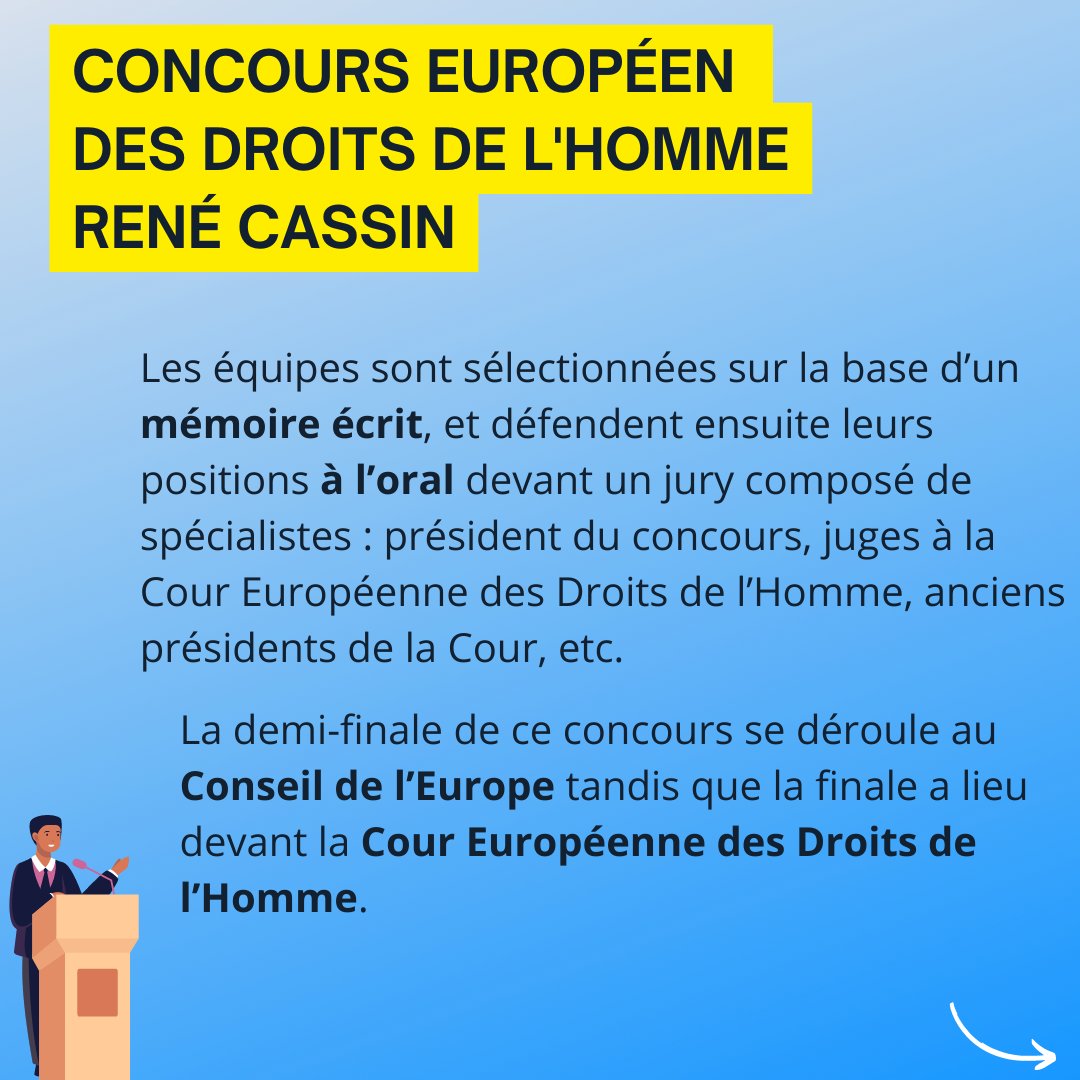 CONCOURS EUROPÉEN
DES DROITS DE L'HOMME
RENÉ CASSIN

Les équipes sont sélectionnées sur la base d'un mémoire écrit, et défendent ensuite leurs positions à l'oral devant un jury composé de spécialistes : président du concours, juges à la Cour Européenne des Droits de l'Homme, anciens présidents de la Cour, etc.

La demi-finale de ce concours se déroule au Conseil de l'Europe tandis que la finale a lieu devant la Cour Européenne des Droits de l'Homme.